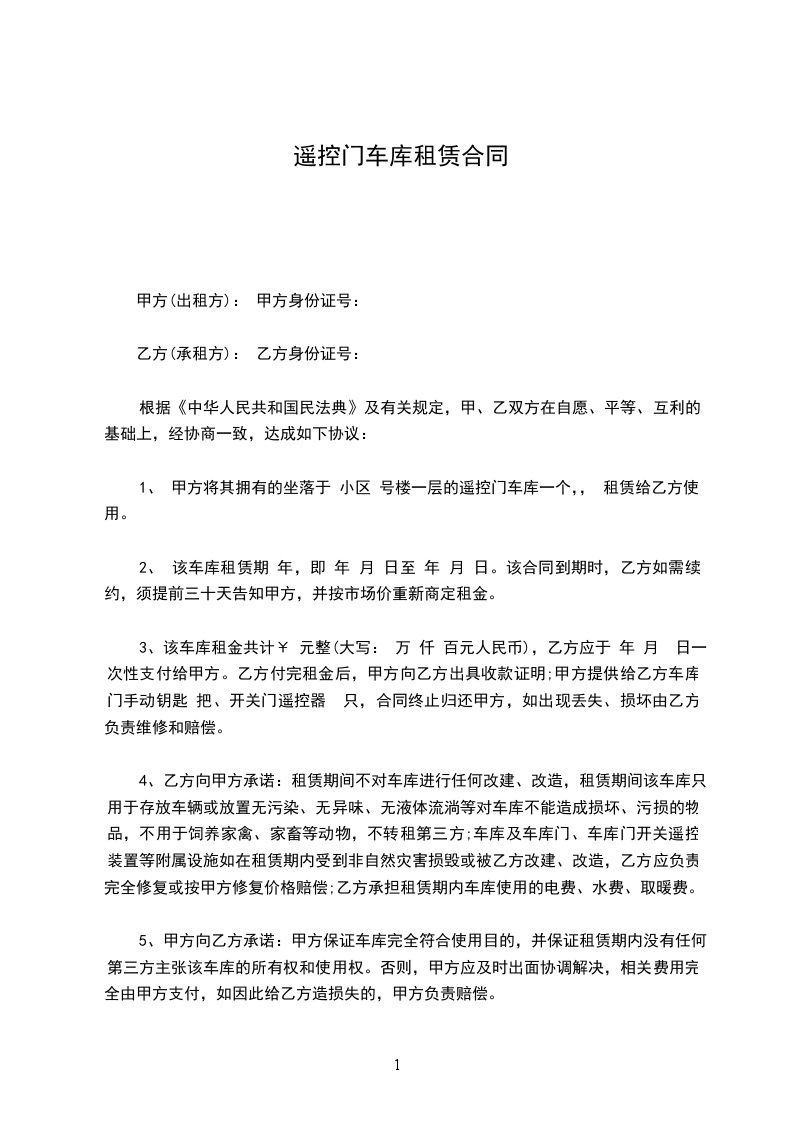 遥控门车库租赁合同

甲方(出租方)： 甲方身份证号：

乙方(承租方)： 乙方身份证号：

根据《中华人民共和国民法典》及有关规定，甲、乙双方在自愿、平等、互利的基础上，经协商一致，达成如下协议：

1、 甲方将其拥有的坐落于 小区 号楼一层的遥控门车库一个，， 租赁给乙方使用。

2、 该车库租赁期 年，即 年 月 日至 年 月 日。该合同到期时，乙方如需续约，须提前三十天告知甲方，并按市场价重新商定租金。

3、该车库租金共计￥ 元整(大写： 万 仟 百元人民币)，乙方应于 年 月 日一次性支付给甲方。乙方付完租金后，甲方向乙方出具收款证明;甲方提供给乙方车库门手动钥匙 把、开关门遥控器 只，合同终止归还甲方，如出现丢失、损坏由乙方负责维修和赔偿。

4、乙方向甲方承诺：租赁期间不对车库进行任何改建、改造，租赁期间该车库只用于存放车辆或放置无污染、无异味、无液体流淌等对车库不能造成损坏、污损的物品，不用于饲养家禽、家畜等动物，不转租第三方;车库及车库门、车库门开关遥控装置等附属设施如在租赁期内受到非自然灾害损毁或被乙方改建、改造，乙方应负责完全修复或按甲方修复价格赔偿;乙方承担租赁期内车库使用的电费、水费、取暖费。

5、甲方向乙方承诺：甲方保证车库完全符合使用目的，并保证租赁期内没有任何第三方主张该车库的所有权和使用权。否则，甲方应及时出面协调解决，相关费用完全由甲方支付，如因此给乙方造损失的，甲方负责赔偿。

1